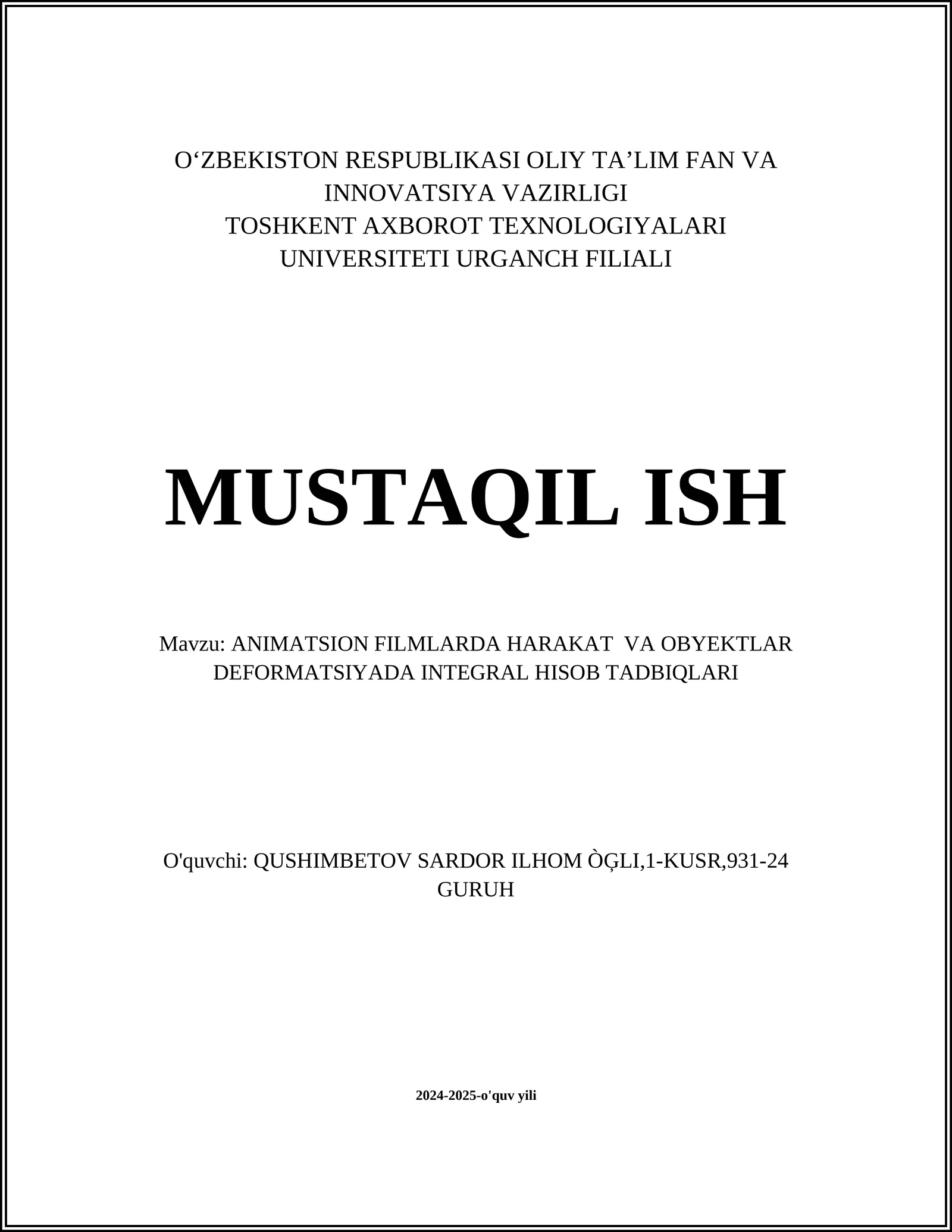 O‘ZBEKISTON RESPUBLIKASI OLIY TA’LIM FAN VA INNOVATSIYA VAZIRLIGI
TOSHKENT AXBOROT TEXNOLOGIYALARI UNIVERSITETI URGANCH FILIALI

MUSTAQIL ISH

Mavzu: ANIMATSION FILMLARDA HARAKAT VA OBYEKTLAR DEFORMATSIYADA INTEGRAL HISOB TADBIQLARI

O'quvchi: QUSHIMBETOV SARDOR ILHOM ÒĢLI,1-KUSR,931-24 GURUH

2024-2025-o'quv yili